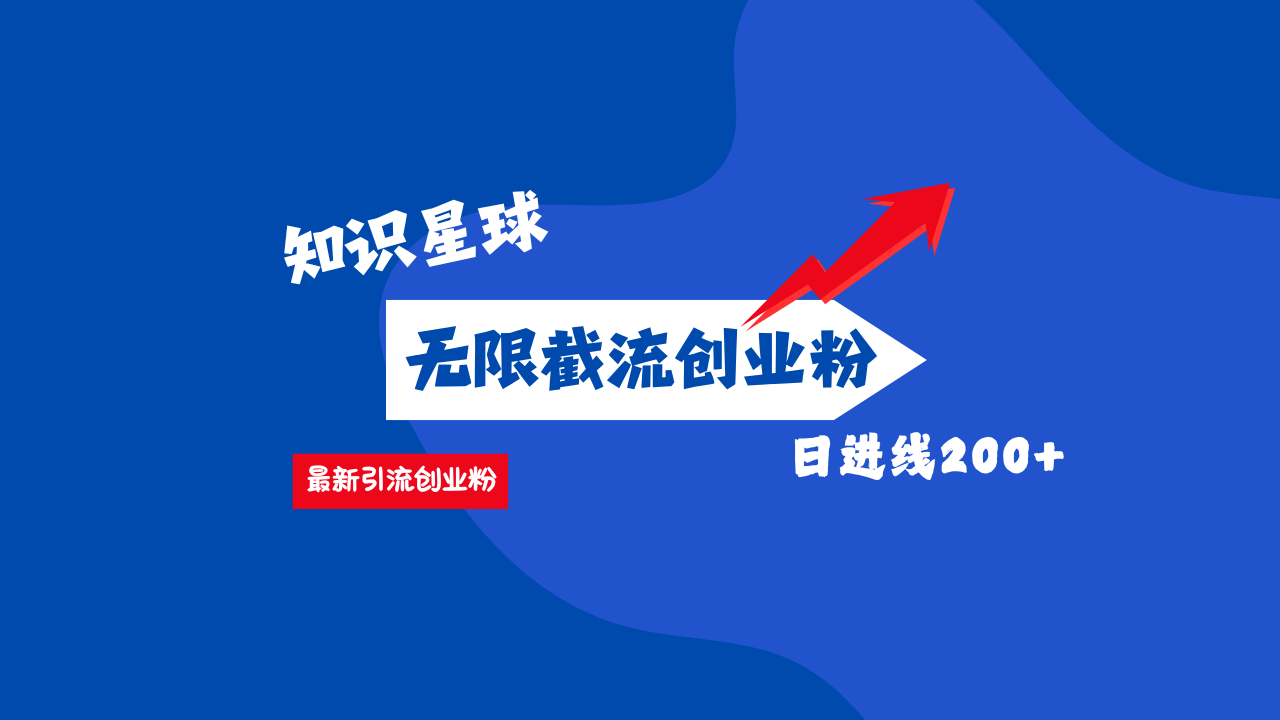 知识星球

无限截流创业粉

最新引流创业粉

日进线200+